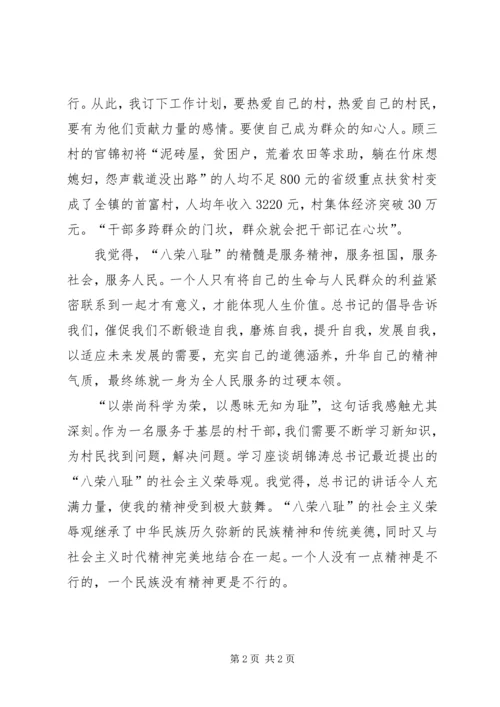 行。从此，我订下工作计划，要热爱自己的村，热爱自己的村民，要有为他们贡献力量的感情。要使自己成为群众的知心人。顾三村的官锦初将“泥砖屋，贫困户，荒着农田等求助，躺在竹床想媳妇，怨声载道没出路”的人均不足800元的省级重点扶贫村变成了全镇的首富村，人均年收入3220元，村集体经济突破30万元。“干部多跨群众的门坎，群众就会把干部记在心坎”。

我觉得，“八荣八耻”的精髓是服务精神，服务祖国，服务社会，服务人民。一个人只有将自己的生命与人民群众的利益紧密联系到一起才有意义，才能体现人生价值。总书记的倡导告诉我们，催促我们不断锻造自我，磨炼自我，提升自我，发展自我，以适应未来发展的需要，充实自己的道德涵养，升华自己的精神气质，最终练就一身为全人民服务的过硬本领。

“以崇尚科学为荣，以愚昧无知为耻”，这句话我感触尤其深刻。作为一名服务于基层的村干部，我们需要不断学习新知识，为村民找到问题，解决问题。学习座谈胡锦涛总书记最近提出的“八荣八耻”的社会主义荣辱观。我觉得，总书记的讲话令人充满力量，使我的精神受到极大鼓舞。“八荣八耻”的社会主义荣辱观继承了中华民族历久弥新的民族精神和传统美德，同时又与社会主义时代精神完美地结合在一起。一个人没有一点精神是不行的，一个民族没有精神更是不行的。

第2页 共2页